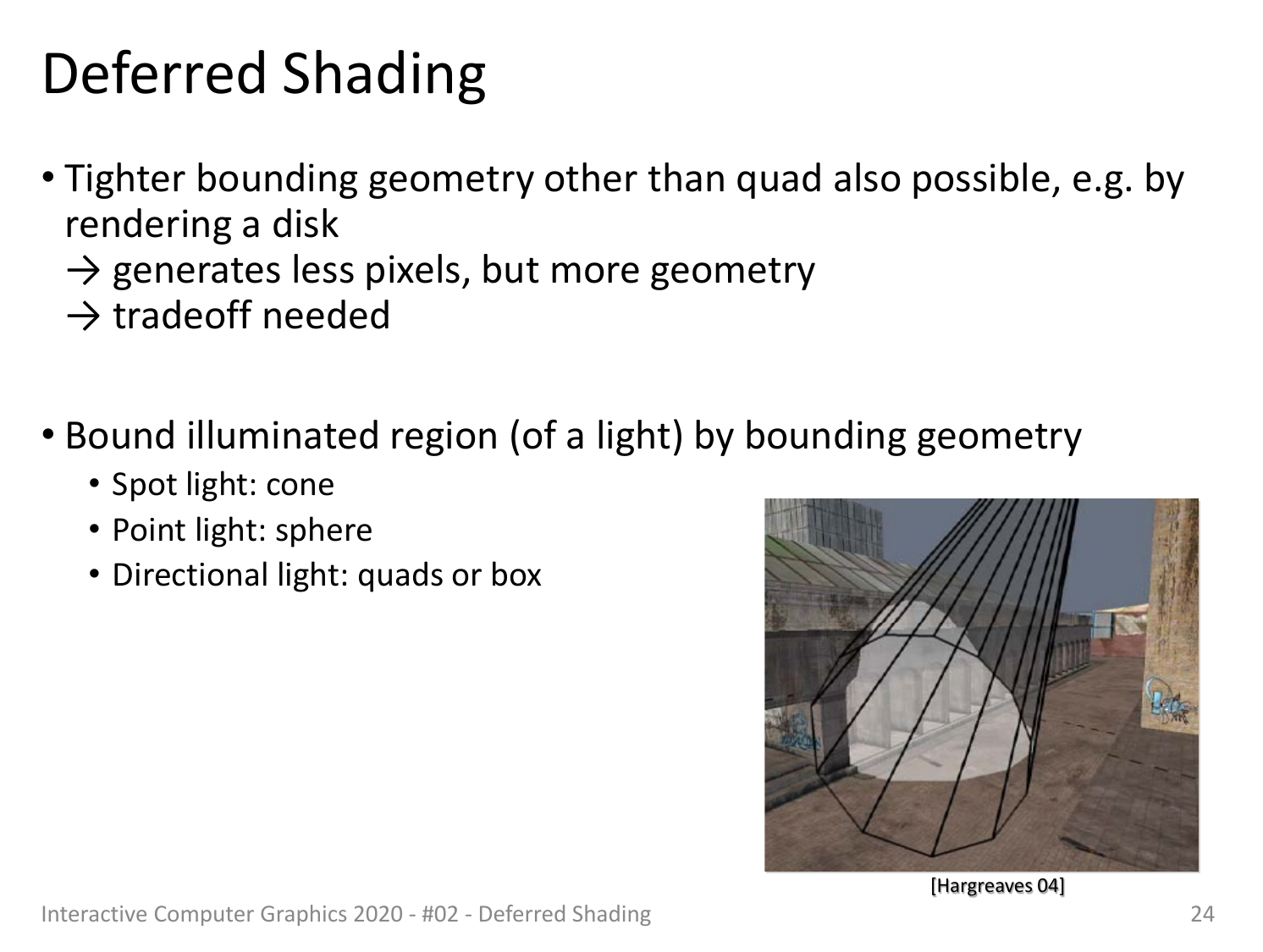 Deferred Shading

• Tighter bounding geometry other than quad also possible, e.g. by rendering a disk
→ generates less pixels, but more geometry
→ tradeoff needed

• Bound illuminated region (of a light) by bounding geometry
• Spot light: cone
• Point light: sphere
• Directional light: quads or box

[Hargreaves 04]

Interactive Computer Graphics 2020 - #02 - Deferred Shading

24